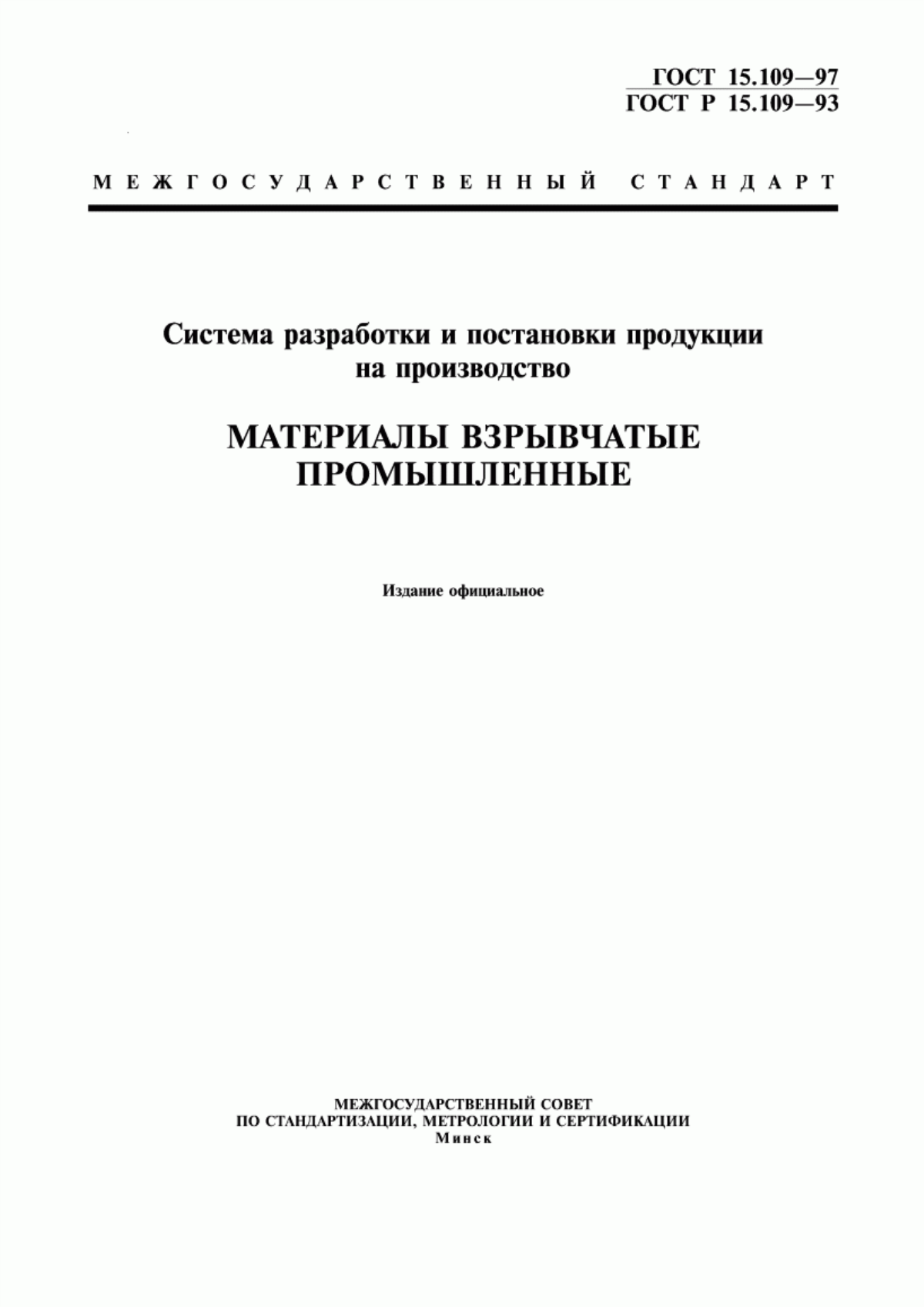 ГОСТ 15.109—97
ГОСТ Р 15.109—93

МЕЖГОСУДАРСТВЕННЫЙ СТАНДАРТ

Система разработки и постановки продукции на производство

МАТЕРИАЛЫ ВЗРЫВЧАТЫЕ ПРОМЫШЛЕННЫЕ

Издание официальное

МЕЖГОСУДАРСТВЕННЫЙ СОВЕТ
ПО СТАНДАРТИЗАЦИИ, МЕТРОЛОГИИ И СЕРТИФИКАЦИИ
Минск